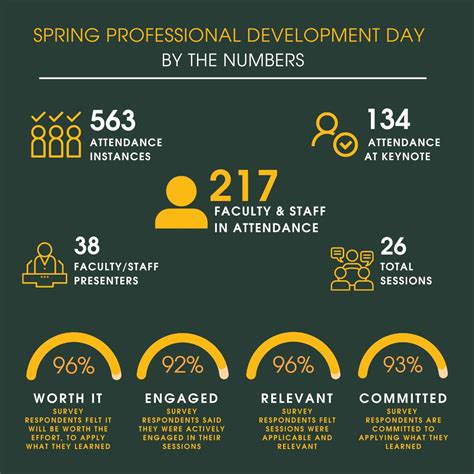 SPRING PROFESSIONAL DEVELOPMENT DAY
BY THE NUMBERS

563
ATTENDANCE INSTANCES

134
ATTENDANCE AT KEYNOTE

217
FACULTY & STAFF IN ATTENDANCE

38
FACULTY/STAFF PRESENTERS

26
TOTAL SESSIONS

96%
WORTH IT
SURVEY RESPONDENTS FELT IT WILL BE WORTH THE EFFORT, TO APPLY WHAT THEY LEARNED

92%
ENGAGED
SURVEY RESPONDENTS SAID THEY WERE ACTIVELY ENGAGED IN THEIR SESSIONS

96%
RELEVANT
SURVEY RESPONDENTS FELT SESSIONS WERE APPLICABLE AND RELEVANT

93%
COMMITTED
SURVEY RESPONDENTS ARE COMMITTED TO APPLYING WHAT THEY LEARNED